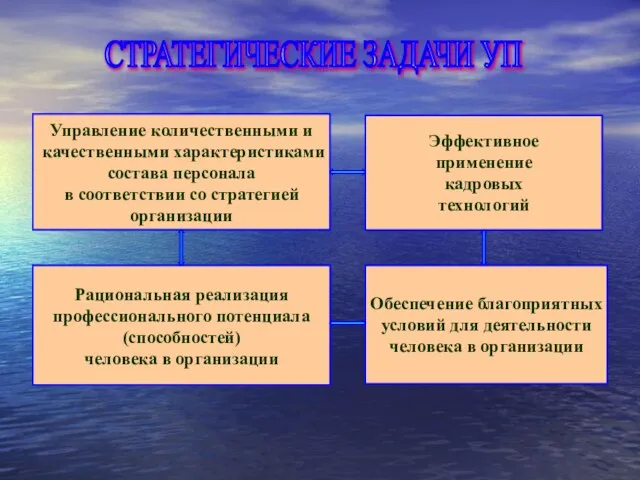 СТРАТЕГИЧЕСКИЕ ЗАДАЧИ УП

Управление количественными и качественными характеристиками состава персонала в соответствии со стратегией организации

Эффективное применение кадровых технологий

Рациональная реализация профессионального потенциала (способностей) человека в организации

Обеспечение благоприятных условий для деятельности человека в организации